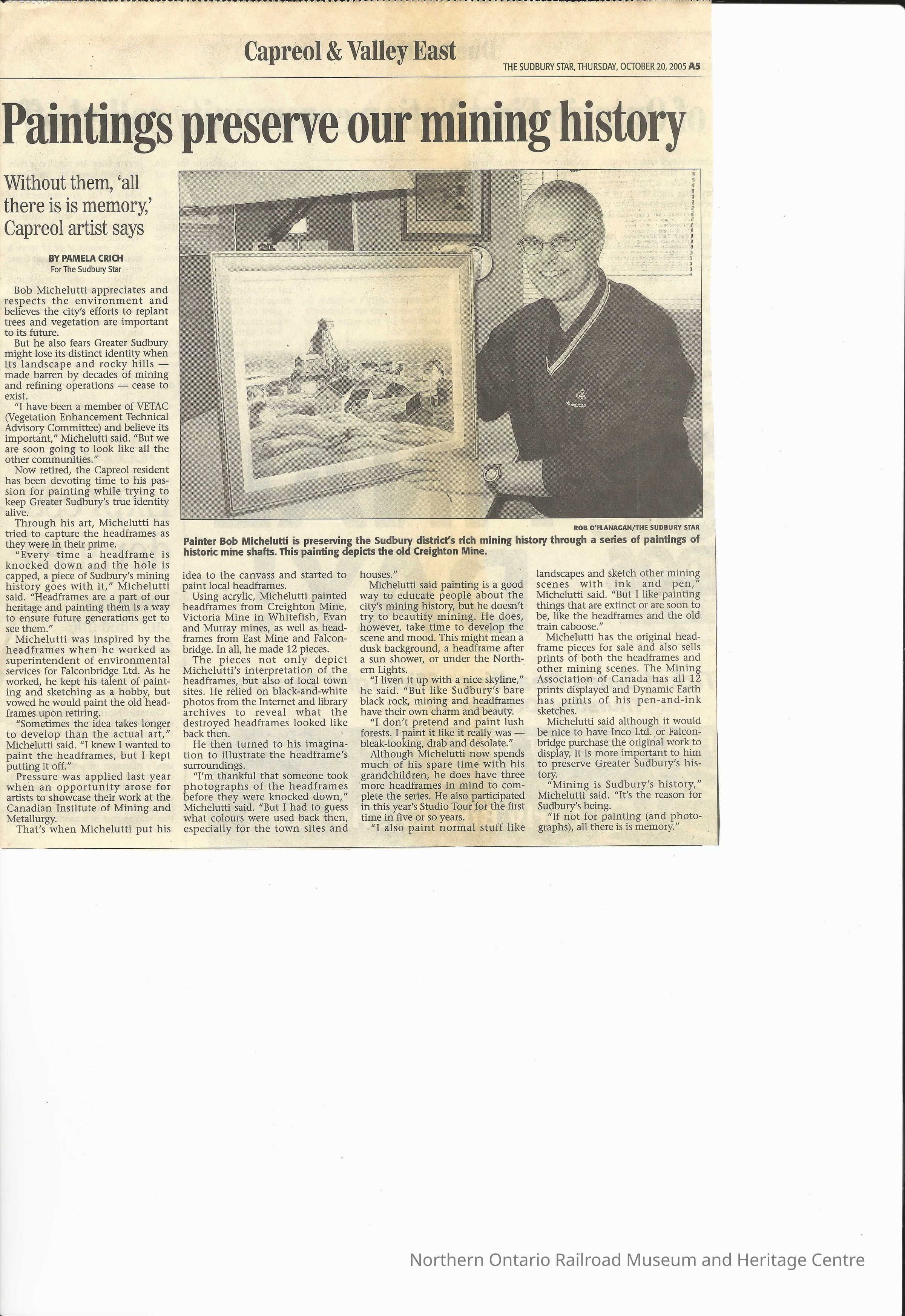 Capreol & Valley East

THE SUDBURY STAR, THURSDAY, OCTOBER 20, 2005 A5

Paintings preserve our mining history

Without them, 'all there is is memory,' Capreol artist says

BY PAMELA CRICH
For The Sudbury Star

Bob Michelutti appreciates and respects the environment and believes the city's efforts to replant trees and vegetation are important to its future.

But he also fears Greater Sudbury might lose its distinct identity when its landscape and rocky hills — made barren by decades of mining and refining operations — cease to exist.

"I have been a member of VETAC (Vegetation Enhancement Technical Advisory Committee) and believe its important," Michelutti said. "But we are soon going to look like all the other communities."

Now retired, the Capreol resident has been devoting time to his passion for painting while trying to keep Greater Sudbury's true identity alive.

Through his art, Michelutti has tried to capture the headframes as they were in their prime.

"Every time a headframe is knocked down and the hole is capped, a piece of Sudbury's mining history goes with it," Michelutti said. "Headframes are a part of our heritage and painting them is a way to ensure future generations get to see them."

Michelutti was inspired by the headframes when he worked as superintendent of environmental services for Falconbridge Ltd. As he worked, he kept his talent of painting and sketching as a hobby, but vowed he would paint the old headframes upon retiring.

"Sometimes the idea takes longer to develop than the actual art," Michelutti said. "I knew I wanted to paint the headframes, but I kept putting it off."

Pressure was applied last year when an opportunity arose for artists to showcase their work at the Canadian Institute of Mining and Metallurgy.

That's when Michelutti put his idea to the canvass and started to paint local headframes.

Using acrylic, Michelutti painted headframes from Creighton Mine, Victoria Mine in Whitefish, Evan and Murray mines, as well as headframes from East Mine and Falconbridge. In all, he made 12 pieces.

The pieces not only depict Michelutti's interpretation of the headframes, but also of local town sites. He relied on black-and-white photos from the Internet and library archives to reveal what the destroyed headframes looked like back then.

He then turned to his imagination to illustrate the headframe's surroundings.

"I'm thankful that someone took photographs of the headframes before they were knocked down," Michelutti said. "But I had to guess what colours were used back then, especially for the town sites and houses."

Michelutti said painting is a good way to educate people about the city's mining history, but he doesn't try to beautify mining. He does, however, take time to develop the scene and mood. This might mean a dusk background, a headframe after a sun shower, or under the Northern Lights.

"I liven it up with a nice skyline," he said. "But like Sudbury's bare black rock, mining and headframes have their own charm and beauty.

"I don't pretend and paint lush forests. I paint it like it really was — bleak-looking, drab and desolate."

Although Michelutti now spends much of his spare time with his grandchildren, he does have three more headframes in mind to complete the series. He also participated in this year's Studio Tour for the first time in five or so years.

"I also paint normal stuff like landscapes and sketch other mining scenes with ink and pen," Michelutti said. "But I like painting things that are extinct or are soon to be, like the headframes and the old train caboose."

Michelutti has the original headframe pieces for sale and also sells prints of both the headframes and other mining scenes. The Mining Association of Canada has all 12 prints displayed and Dynamic Earth has prints of his pen-and-ink sketches.

Michelutti said although it would be nice to have Inco Ltd. or Falconbridge purchase the original work to display, it is more important to him to preserve Greater Sudbury's history.

"Mining is Sudbury's history," Michelutti said. "It's the reason for Sudbury's being.

"If not for painting (and photographs), all there is is memory."

ROB O'FLANAGAN/THE SUDBURY STAR
Painter Bob Michelutti is preserving the Sudbury district's rich mining history through a series of paintings of historic mine shafts. This painting depicts the old Creighton Mine.

Northern Ontario Railroad Museum and Heritage Centre